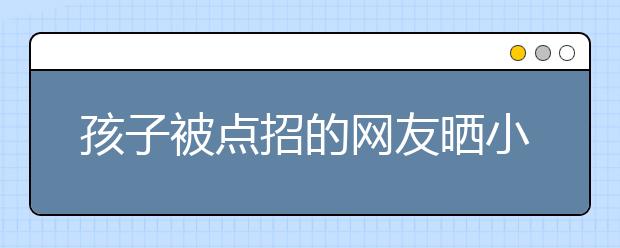 孩子被点招的网友晒小